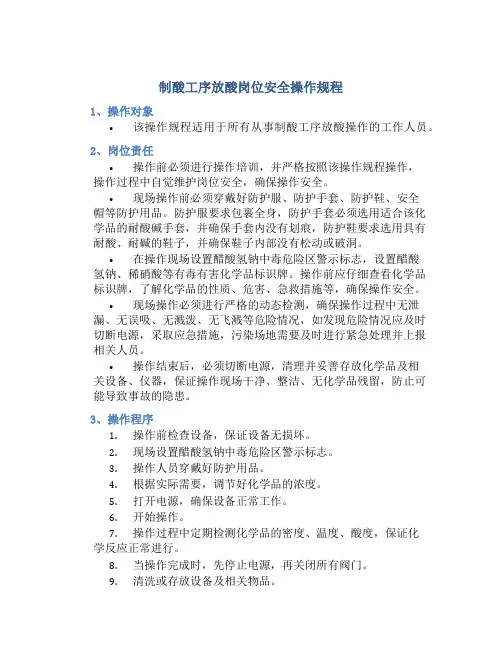 制酸工序放酸岗位安全操作规程

1、操作对象

• 该操作规程适用于所有从事制酸工序放酸操作的工作人员。

2、岗位责任

• 操作前必须进行操作培训，并严格按照该操作规程操作，操作过程中自觉维护岗位安全，确保操作安全。

• 现场操作前必须穿戴好防护服、防护手套、防护鞋、安全帽等防护用品。防护服要求包裹全身，防护手套必须选用适合该化学品的耐酸碱手套，并确保手套内没有划痕，防护鞋要求选用具有耐酸、耐碱的鞋子，并确保鞋子内部没有松动或破洞。

• 在操作现场设置醋酸氢钠中毒危险区警示标志，设置醋酸氢钠、稀硝酸等有毒有害化学品标识牌。操作前应仔细查看化学品标识牌，了解化学品的性质、危害、急救措施等，确保操作安全。

• 现场操作必须进行严格的动态检测，确保操作过程中无泄漏、无误吸、无溅泼、无飞溅等危险情况，如发现危险情况应及时切断电源，采取应急措施，污染场地需要及时进行紧急处理并上报相关人员。

• 操作结束后，必须切断电源，清理并妥善存放化学品及相关设备、仪器，保证操作现场干净、整洁、无化学品残留，防止可能导致事故的隐患。

3、操作程序

1. 操作前检查设备，保证设备无损坏。
2. 现场设置醋酸氢钠中毒危险区警示标志。
3. 操作人员穿戴好防护用品。
4. 根据实际需要，调节好化学品的浓度。
5. 打开电源，确保设备正常工作。
6. 开始操作。
7. 操作过程中定期检测化学品的密度、温度、酸度，保证化学反应正常进行。
8. 当操作完成时，先停止电源，再关闭所有阀门。
9. 清洗或存放设备及相关物品。